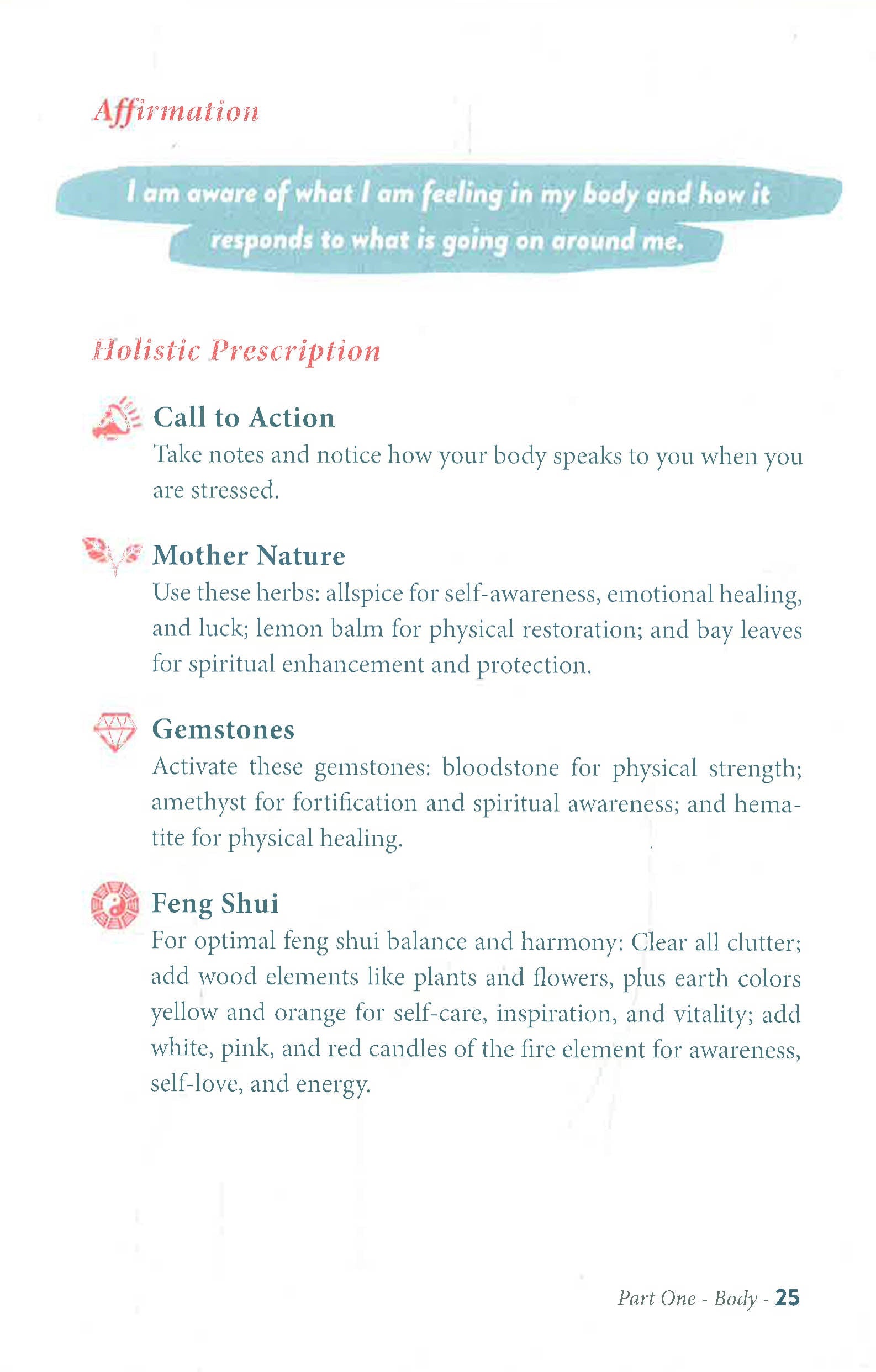 Affirmation

I am aware of what I am feeling in my body and how it responds to what is going on around me.

Holistic Prescription

Call to Action
Take notes and notice how your body speaks to you when you are stressed.

Mother Nature
Use these herbs: allspice for self-awareness, emotional healing, and luck; lemon balm for physical restoration; and bay leaves for spiritual enhancement and protection.

Gemstones
Activate these gemstones: bloodstone for physical strength; amethyst for fortification and spiritual awareness; and hematite for physical healing.

Feng Shui
For optimal feng shui balance and harmony: Clear all clutter; add wood elements like plants and flowers, plus earth colors yellow and orange for self-care, inspiration, and vitality; add white, pink, and red candles of the fire element for awareness, self-love, and energy.

Part One - Body - 25